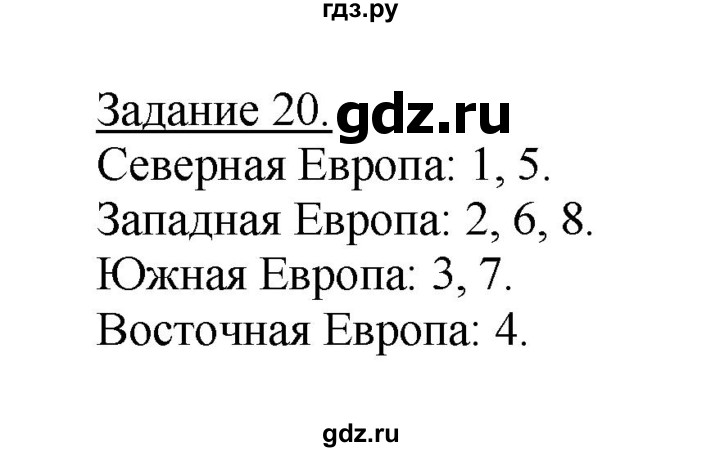 гдз.ру

Задание 20. gdz.ru
Северная Европа: 1, 5.
Западная Европа: 2, 6, 8.
Южная Европа: 3, 7.
Восточная Европа: 4.

gdz.ru